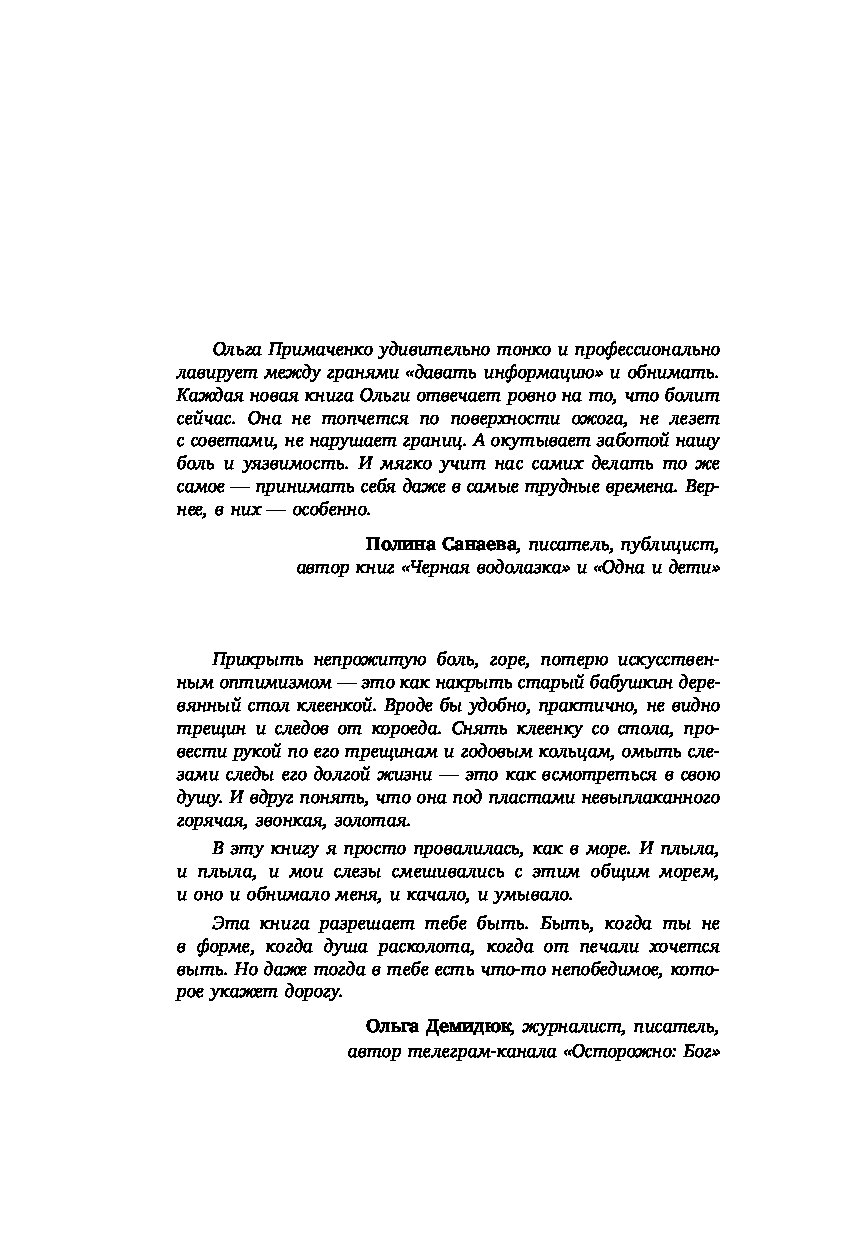 Ольга Примаченко удивительно тонко и профессионально лавирует между гранями «давать информацию» и обнимать. Каждая новая книга Ольги отвечает ровно на то, что болит сейчас. Она не топчется по поверхности ожога, не лезет с советами, не нарушает границ. А окутывает заботой нашу боль и уязвимость. И мягко учит нас самих делать то же самое — принимать себя даже в самые трудные времена. Вернее, в них — особенно.

Полина Санаева, писатель, публицист,
автор книг «Черная водолазка» и «Одна и дети»

Прикрыть непрожитую боль, горе, потерю искусственным оптимизмом — это как накрыть старый бабушкин деревянный стол клеенкой. Вроде бы удобно, практично, не видно трещин и следов от короеда. Снять клеенку со стола, провести рукой по его трещинам и годовым кольцам, омыть слезами следы его долгой жизни — это как всмотреться в свою душу. И вдруг понять, что она под пластами невыплаканного горячая, звонкая, золотая.

В эту книгу я просто провалилась, как в море. И плыла, и плыла, и мои слезы смешивались с этим общим морем, и оно и обнимало меня, и качало, и умывало.

Эта книга разрешает тебе быть. Быть, когда ты не в форме, когда душа расколота, когда от печали хочется выть. Но даже тогда в тебе есть что-то непобедимое, которое укажет дорогу.

Ольга Демидюк, журналист, писатель,
автор телеграм-канала «Осторожно: Бог»